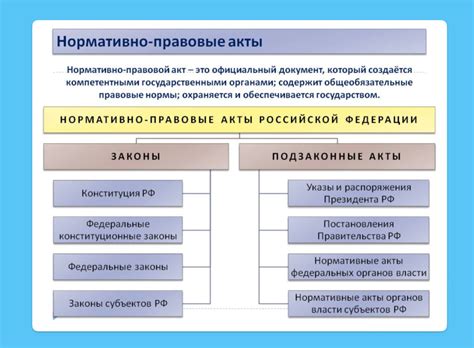 Нормативно-правовые акты

Нормативно-правовой акт – это официальный документ, который создаётся компетентными государственными органами; содержит общеобязательные правовые нормы; охраняется и обеспечивается государством.

НОРМАТИВНО-ПРАВОВЫЕ АКТЫ РОССИЙСКОЙ ФЕДЕРАЦИИ

ЗАКОНЫ

Конституция РФ

Федеральные конституционные законы

Федеральные законы

Законы субъектов РФ

ПОДЗАКОННЫЕ АКТЫ

Указы и распоряжения Президента РФ

Постановления Правительства РФ

Нормативные акты федеральных органов власти

Нормативные акты органов власти субъектов РФ